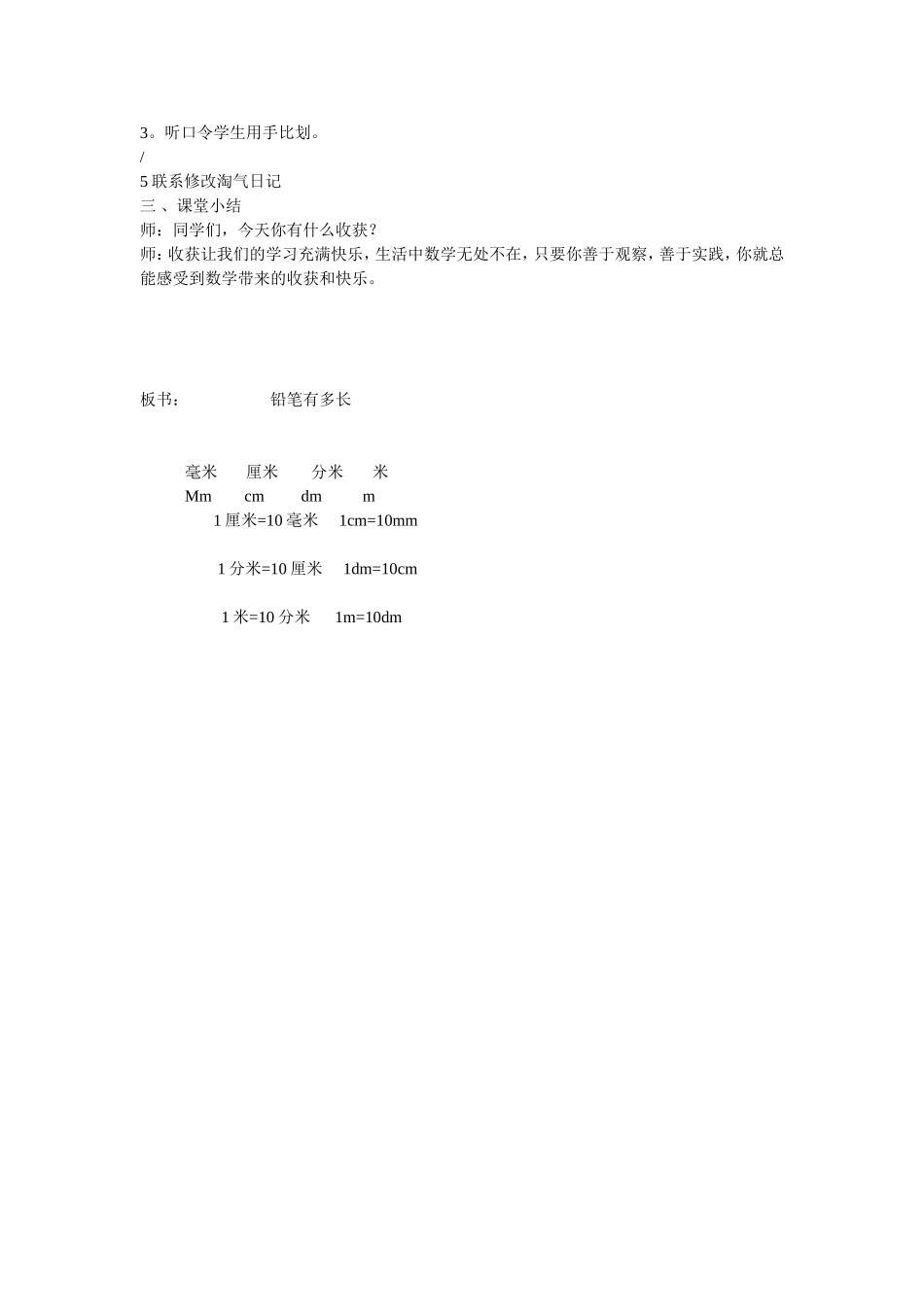 3。听口令学生用手比划。
/
5 联系修改淘气日记
三 、课堂小结
师：同学们，今天你有什么收获？
师：收获让我们的学习充满快乐，生活中数学无处不在，只要你善于观察，善于实践，你就总能感受到数学带来的收获和快乐。

板书：　　　　铅笔有多长

毫米　　厘米　　分米　　米
Mm　　cm　　dm　　m
1 厘米=10 毫米　1cm=10mm

1 分米=10 厘米　1dm=10cm

1 米=10 分米　1m=10dm